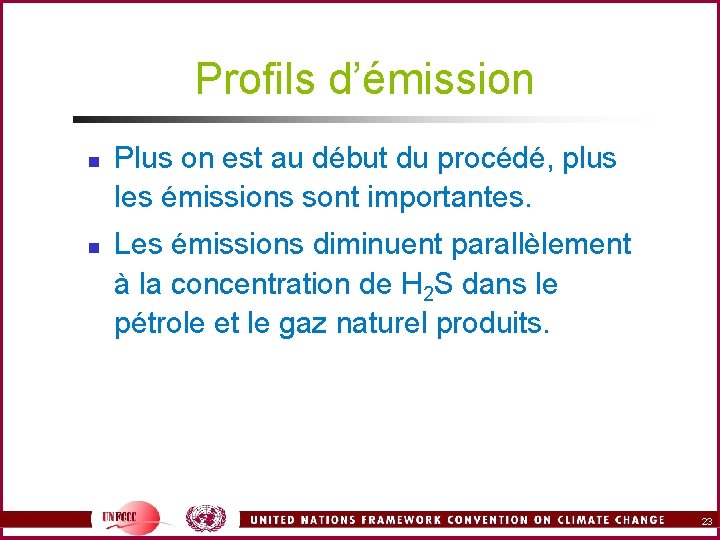 Profils d’émission

Plus on est au début du procédé, plus les émissions sont importantes.

Les émissions diminuent parallèlement à la concentration de $H_2S$ dans le pétrole et le gaz naturel produits.

UNFCCC

UNITED NATIONS FRAMEWORK CONVENTION ON CLIMATE CHANGE

23